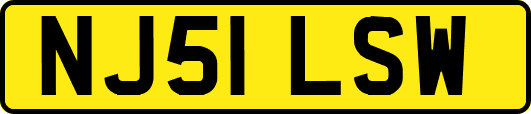 NJ51 LSW